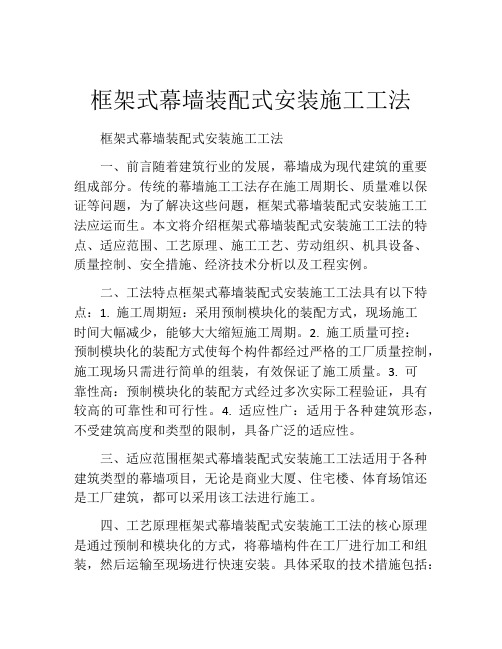 框架式幕墙装配式安装施工工法

框架式幕墙装配式安装施工工法

一、前言随着建筑行业的发展，幕墙成为现代建筑的重要组成部分。传统的幕墙施工工法存在施工周期长、质量难以保证等问题，为了解决这些问题，框架式幕墙装配式安装施工工法应运而生。本文将介绍框架式幕墙装配式安装施工工法的特点、适应范围、工艺原理、施工工艺、劳动组织、机具设备、质量控制、安全措施、经济技术分析以及工程实例。

二、工法特点框架式幕墙装配式安装施工工法具有以下特点：1. 施工周期短：采用预制模块化的装配方式，现场施工时间大幅减少，能够大大缩短施工周期。2. 施工质量可控：预制模块化的装配方式使每个构件都经过严格的工厂质量控制，施工现场只需进行简单的组装，有效保证了施工质量。3. 可靠性高：预制模块化的装配方式经过多次实际工程验证，具有较高的可靠性和可行性。4. 适应性广：适用于各种建筑形态，不受建筑高度和类型的限制，具备广泛的适应性。

三、适应范围框架式幕墙装配式安装施工工法适用于各种建筑类型的幕墙项目，无论是商业大厦、住宅楼、体育场馆还是工厂建筑，都可以采用该工法进行施工。

四、工艺原理框架式幕墙装配式安装施工工法的核心原理是通过预制和模块化的方式，将幕墙构件在工厂进行加工和组装，然后运输至现场进行快速安装。具体采取的技术措施包括：